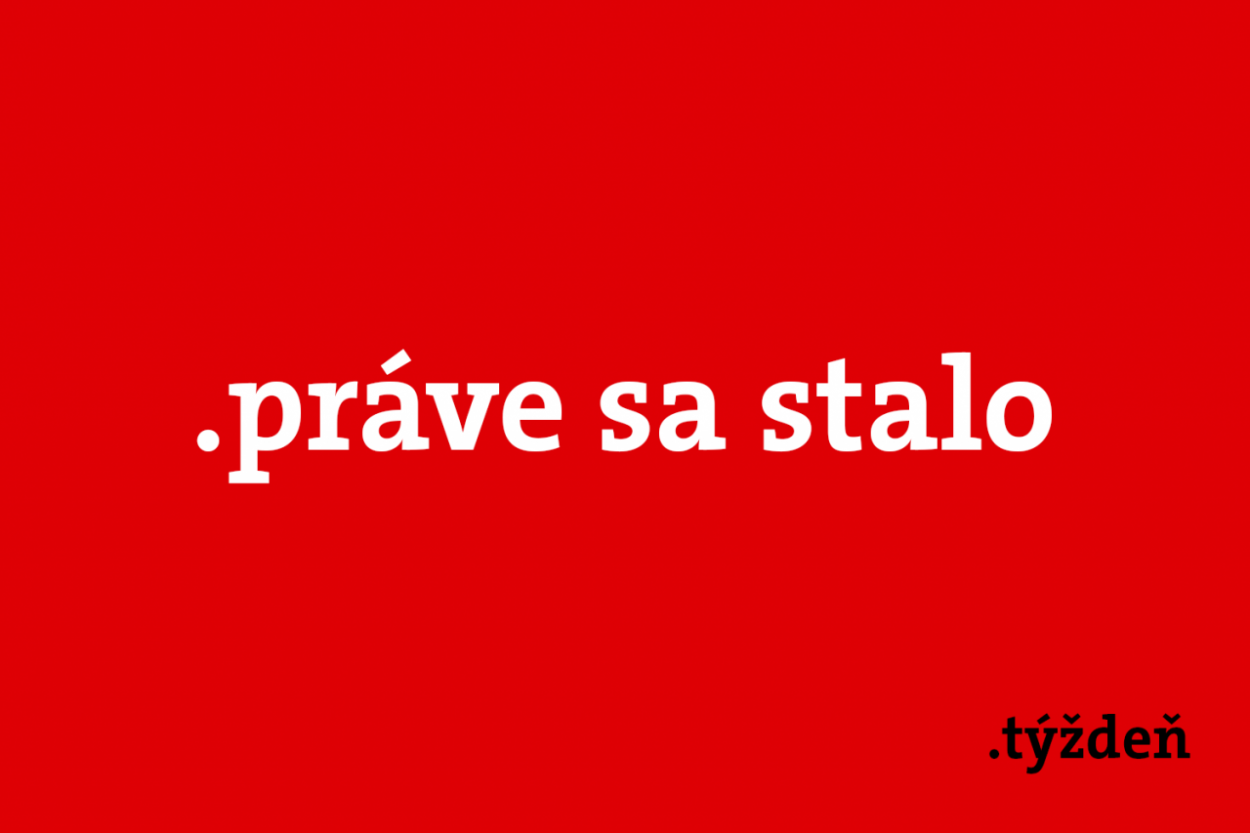 .práve sa stalo

.týždeň